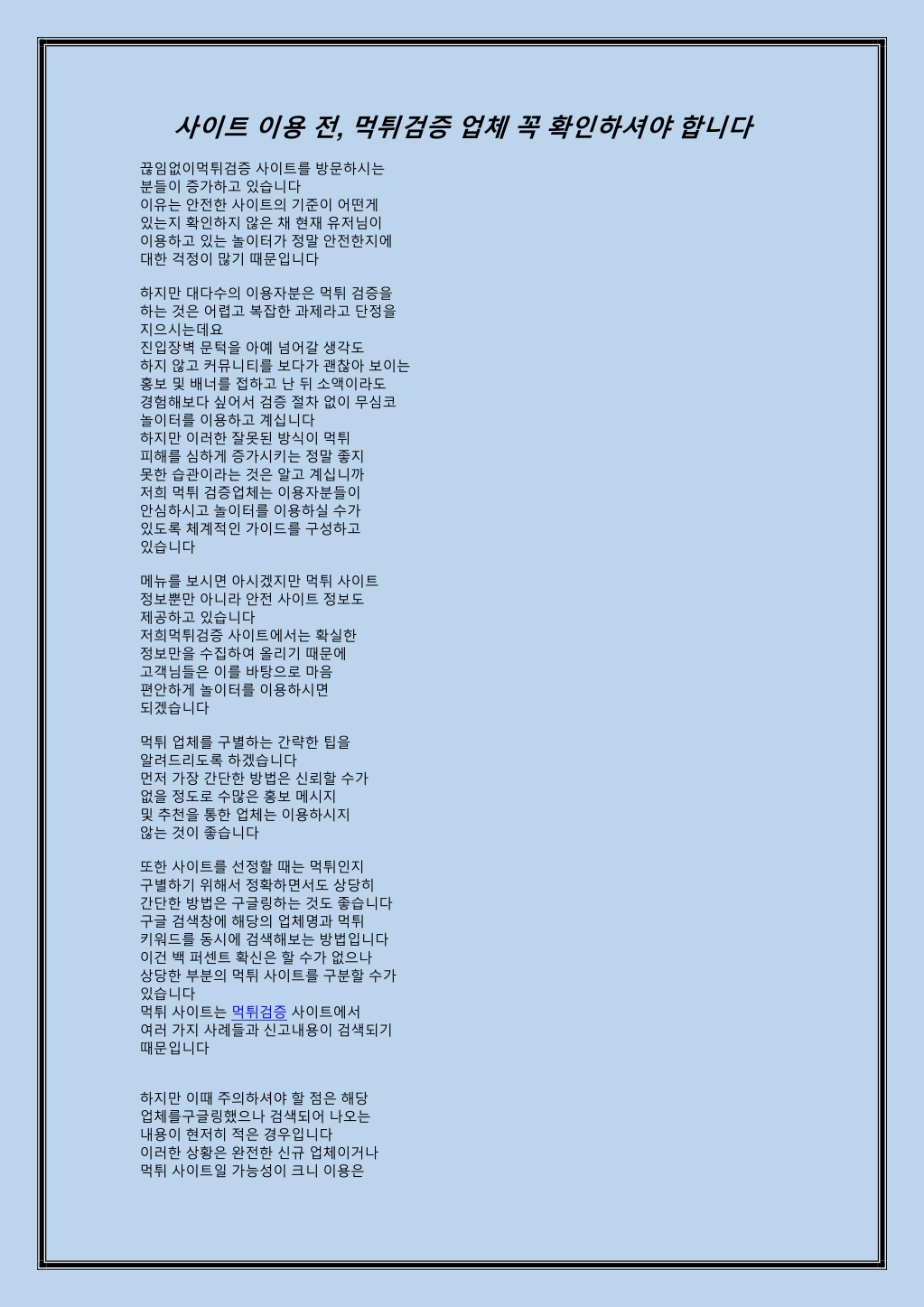 사이트 이용 전, 먹튀검증 업체 꼭 확인하셔야 합니다

끊임없이먹튀검증 사이트를 방문하시는 분들이 증가하고 있습니다 이유는 안전한 사이트의 기준이 어떤게 있는지 확인하지 않은 채 현재 유저님이 이용하고 있는 놀이터가 정말 안전한지에 대한 걱정이 많기 때문입니다

하지만 대다수의 이용자분은 먹튀 검증을 하는 것은 어렵고 복잡한 과제라고 단정을 지으시는데요 진입장벽 문턱을 아예 넘어갈 생각도 하지 않고 커뮤니티를 보다가 괜찮아 보이는 홍보 및 배너를 접하고 난 뒤 소액이라도 경험해보다 싶어서 검증 절차 없이 무심코 놀이터를 이용하고 계십니다 하지만 이러한 잘못된 방식이 먹튀 피해를 심하게 증가시키는 정말 좋지 못한 습관이라는 것은 알고 계십니까 저희 먹튀 검증업체는 이용자분들이 안심하시고 놀이터를 이용하실 수가 있도록 체계적인 가이드를 구성하고 있습니다

메뉴를 보시면 아시겠지만 먹튀 사이트 정보뿐만 아니라 안전 사이트 정보도 제공하고 있습니다 저희먹튀검증 사이트에서는 확실한 정보만을 수집하여 올리기 때문에 고객님들은 이를 바탕으로 마음 편안하게 놀이터를 이용하시면 되겠습니다

먹튀 업체를 구별하는 간략한 팁을 알려드리도록 하겠습니다 먼저 가장 간단한 방법은 신뢰할 수가 없을 정도로 수많은 홍보 메시지 및 추천을 통한 업체는 이용하시지 않는 것이 좋습니다

또한 사이트를 선정할 때는 먹튀인지 구별하기 위해서 정확하면서도 상당히 간단한 방법은 구글링하는 것도 좋습니다 구글 검색창에 해당의 업체명과 먹튀 키워드를 동시에 검색해보는 방법입니다 이건 백 퍼센트 확신은 할 수가 없으나 상당한 부분의 먹튀 사이트를 구분할 수가 있습니다 먹튀 사이트는 먹튀검증 사이트에서 여러 가지 사례들과 신고내용이 검색되기 때문입니다

하지만 이때 주의하셔야 할 점은 해당 업체를구글링했으나 검색되어 나오는 내용이 현저히 적은 경우입니다 이러한 상황은 완전한 신규 업체이거나 먹튀 사이트일 가능성이 크니 이용은